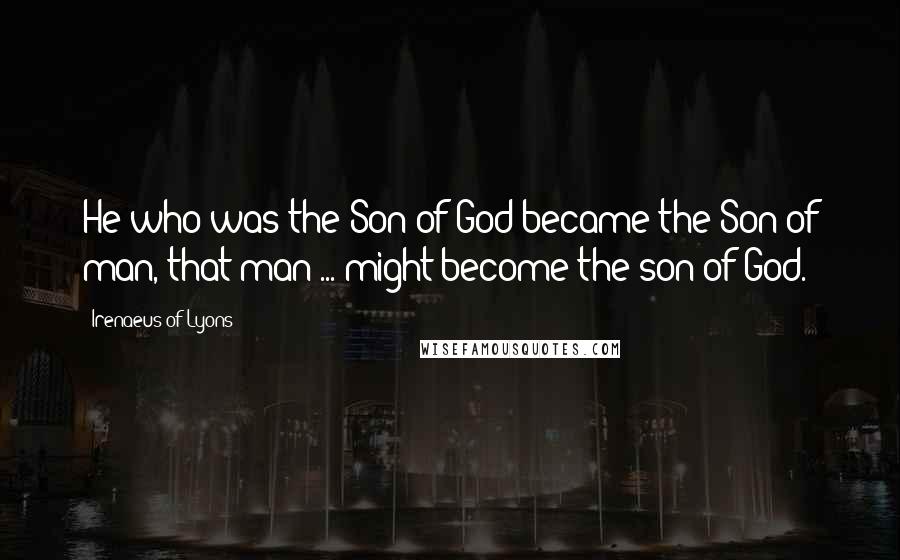 He who was the Son of God became the Son of man, that man ... might become the son of God.

Irenaeus of Lyons

WISEFAMOUSQUOTES.COM